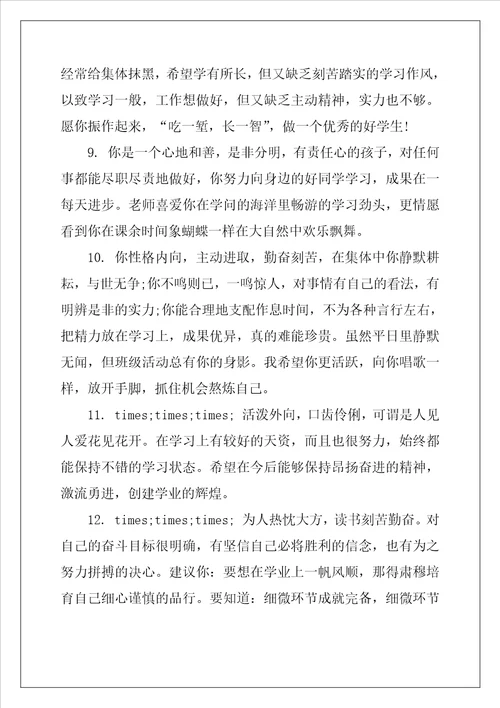 经常给集体抹黑，希望学有所长，但又缺乏刻苦踏实的学习作风，以致学习一般，工作想做好，但又缺乏主动精神，实力也不够。愿你振作起来，“吃一堑，长一智”，做一个优秀的好学生！

9. 你是一个心地和善，是非分明，有责任心的孩子，对任何事都能尽职尽责地做好，你努力向身边的好同学学习，成果在一每天进步。老师喜爱你在学问的海洋里畅游的学习劲头，更情愿看到你在课余时间象蝴蝶一样在大自然中欢乐飘舞。

10. 你性格内向，主动进取，勤奋刻苦，在集体中你静默耕耘，与世无争;你不鸣则已，一鸣惊人，对事情有自己的看法，有明辨是非的实力;你能合理地支配作息时间，不为各种言行左右，把精力放在学习上，成果优异，真的难能珍贵。虽然平日里静默无闻，但班级活动总有你的身影。我希望你更活跃，向你唱歌一样，放开手脚，抓住机会熬炼自己。

11. times;times;times; 活泼外向，口齿伶俐，可谓是人见人爱花见花开。在学习上有较好的天资，而且也很努力，始终都能保持不错的学习状态。希望在今后能够保持昂扬奋进的精神，激流勇进，创建学业的辉煌。

12. times;times;times; 为人热忱大方，读书刻苦勤奋。对自己的奋斗目标很明确，有坚信自己必将胜利的信念，也有为之努力拼搏的决心。建议你：要想在学业上一帆风顺，那得肃穆培育自己细心谨慎的品行。要知道：细微环节成就完备，细微环节